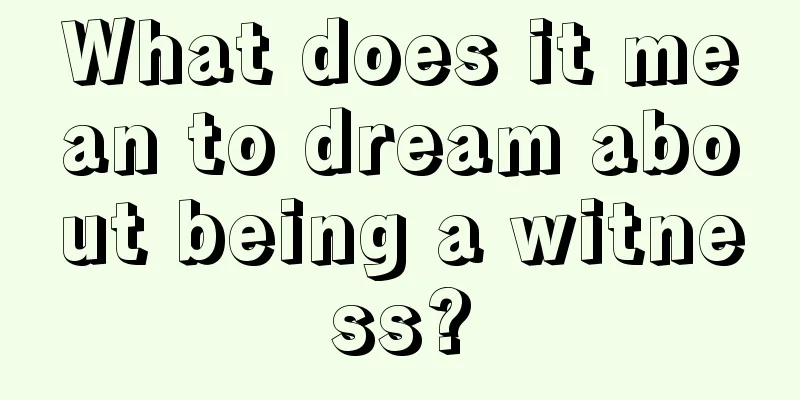 What does it mean to dream about being a witness?